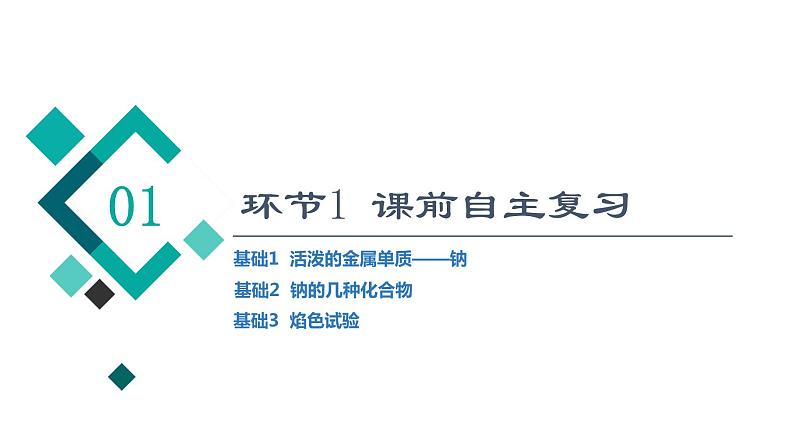 01

环节1 课前自主复习

基础1 活泼的金属单质——钠

基础2 钠的几种化合物

基础3 焰色试验